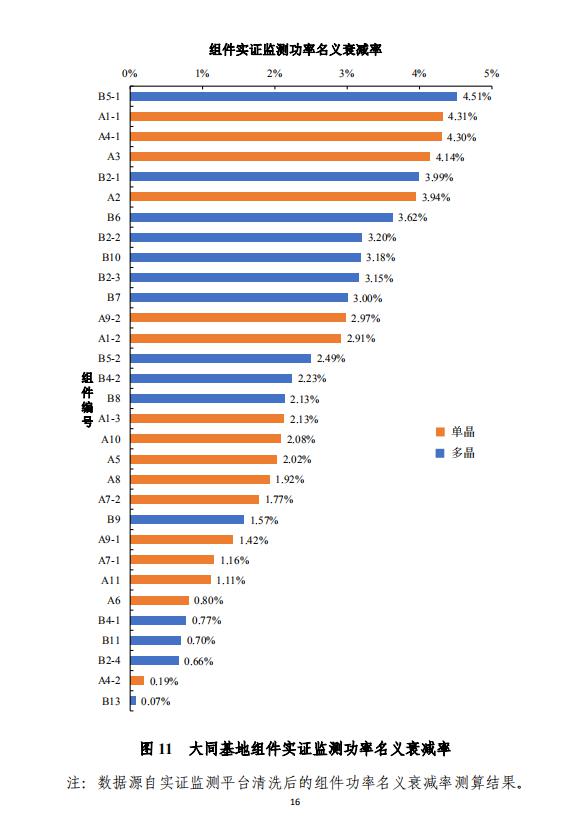 组件实证监测功率名义衰减率

0% 1% 2% 3% 4% 5%

组件编号

B5-1 4.51%
A1-1 4.31%
A4-1 4.30%
A3 4.14%
B2-1 3.99%
A2 3.94%
B6 3.62%
B2-2 3.20%
B10 3.18%
B2-3 3.15%
B7 3.00%
A9-2 2.97%
A1-2 2.91%
B5-2 2.49%
B4-2 2.23%
B8 2.13%
A1-3 2.13%
A10 2.08%
A5 2.02%
A8 1.92%
A7-2 1.77%
B9 1.57%
A9-1 1.42%
A7-1 1.16%
A11 1.11%
A6 0.80%
B4-1 0.77%
B11 0.70%
B2-4 0.66%
A4-2 0.19%
B13 0.07%

单晶
多晶

图 11 大同基地组件实证监测功率名义衰减率

注：数据源自实证监测平台清洗后的组件功率名义衰减率测算结果。

16